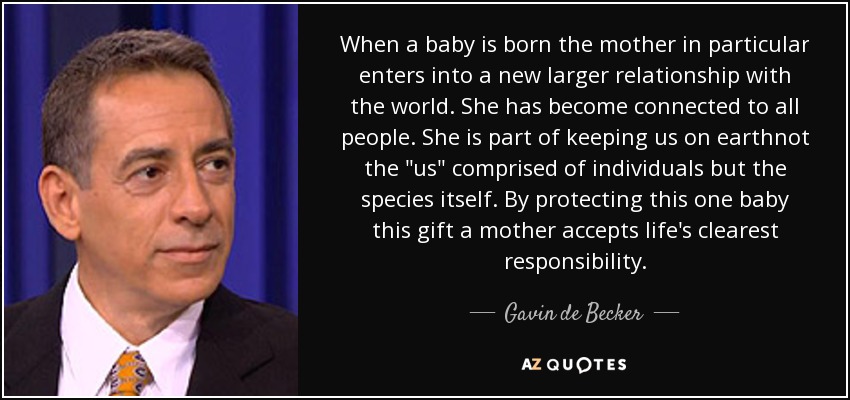 When a baby is born the mother in particular enters into a new larger relationship with the world. She has become connected to all people. She is part of keeping us on earthnot the "us" comprised of individuals but the species itself. By protecting this one baby this gift a mother accepts life's clearest responsibility.

— Gavin de Becker —

AZ QUOTES